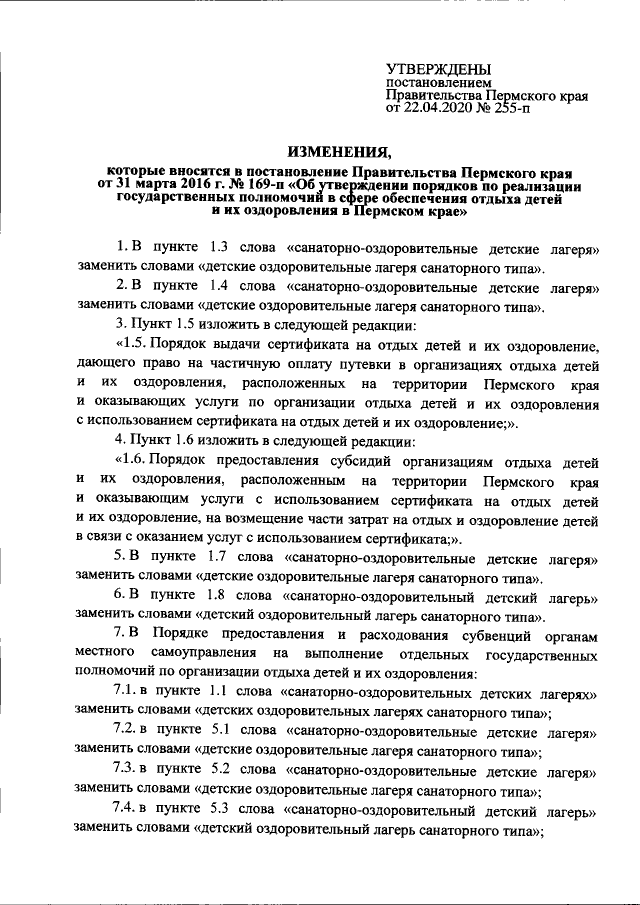 УТВЕРЖДЕНЫ
постановлением
Правительства Пермского края
от 22.04.2020 № 255-п

ИЗМЕНЕНИЯ,
которые вносятся в постановление Правительства Пермского края от 31 марта 2016 г. № 169-п «Об утверждении порядков по реализации государственных полномочий в сфере обеспечения отдыха детей и их оздоровления в Пермском крае»

1. В пункте 1.3 слова «санаторно-оздоровительные детские лагеря» заменить словами «детские оздоровительные лагеря санаторного типа».

2. В пункте 1.4 слова «санаторно-оздоровительные детские лагеря» заменить словами «детские оздоровительные лагеря санаторного типа».

3. Пункт 1.5 изложить в следующей редакции:

«1.5. Порядок выдачи сертификата на отдых детей и их оздоровление, дающего право на частичную оплату путевки в организациях отдыха детей и их оздоровления, расположенных на территории Пермского края и оказывающих услуги по организации отдыха детей и их оздоровления с использованием сертификата на отдых детей и их оздоровление;».

4. Пункт 1.6 изложить в следующей редакции:

«1.6. Порядок предоставления субсидий организациям отдыха детей и их оздоровления, расположенным на территории Пермского края и оказывающим услуги с использованием сертификата на отдых детей и их оздоровление, на возмещение части затрат на отдых и оздоровление детей в связи с оказанием услуг с использованием сертификата;».

5. В пункте 1.7 слова «санаторно-оздоровительные детские лагеря» заменить словами «детские оздоровительные лагеря санаторного типа».

6. В пункте 1.8 слова «санаторно-оздоровительный детский лагерь» заменить словами «детский оздоровительный лагерь санаторного типа».

7. В Порядке предоставления и расходования субвенций органам местного самоуправления на выполнение отдельных государственных полномочий по организации отдыха детей и их оздоровления:

7.1. в пункте 1.1 слова «санаторно-оздоровительных детских лагерях» заменить словами «детских оздоровительных лагерях санаторного типа»;

7.2. в пункте 5.1 слова «санаторно-оздоровительные детские лагеря» заменить словами «детские оздоровительные лагеря санаторного типа»;

7.3. в пункте 5.2 слова «санаторно-оздоровительные детские лагеря» заменить словами «детские оздоровительные лагеря санаторного типа»;

7.4. в пункте 5.3 слова «санаторно-оздоровительный детский лагерь» заменить словами «детский оздоровительный лагерь санаторного типа»;